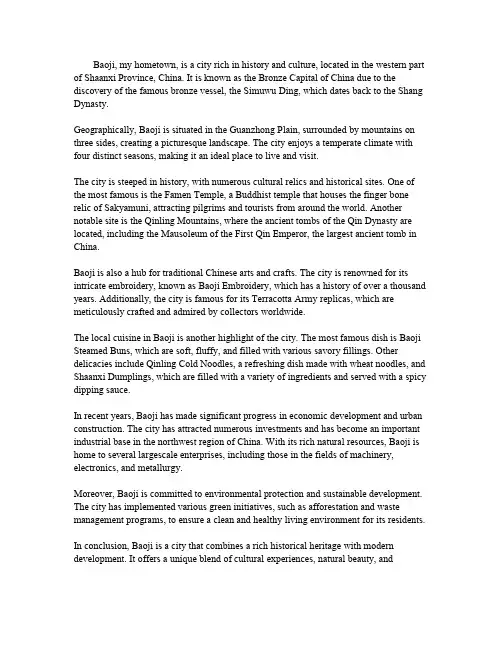 Baoji, my hometown, is a city rich in history and culture, located in the western part of Shaanxi Province, China. It is known as the Bronze Capital of China due to the discovery of the famous bronze vessel, the Simuwu Ding, which dates back to the Shang Dynasty.

Geographically, Baoji is situated in the Guanzhong Plain, surrounded by mountains on three sides, creating a picturesque landscape. The city enjoys a temperate climate with four distinct seasons, making it an ideal place to live and visit.

The city is steeped in history, with numerous cultural relics and historical sites. One of the most famous is the Famen Temple, a Buddhist temple that houses the finger bone relic of Sakyamuni, attracting pilgrims and tourists from around the world. Another notable site is the Qinling Mountains, where the ancient tombs of the Qin Dynasty are located, including the Mausoleum of the First Qin Emperor, the largest ancient tomb in China.

Baoji is also a hub for traditional Chinese arts and crafts. The city is renowned for its intricate embroidery, known as Baoji Embroidery, which has a history of over a thousand years. Additionally, the city is famous for its Terracotta Army replicas, which are meticulously crafted and admired by collectors worldwide.

The local cuisine in Baoji is another highlight of the city. The most famous dish is Baoji Steamed Buns, which are soft, fluffy, and filled with various savory fillings. Other delicacies include Qinling Cold Noodles, a refreshing dish made with wheat noodles, and Shaanxi Dumplings, which are filled with a variety of ingredients and served with a spicy dipping sauce.

In recent years, Baoji has made significant progress in economic development and urban construction. The city has attracted numerous investments and has become an important industrial base in the northwest region of China. With its rich natural resources, Baoji is home to several largescale enterprises, including those in the fields of machinery, electronics, and metallurgy.

Moreover, Baoji is committed to environmental protection and sustainable development. The city has implemented various green initiatives, such as afforestation and waste management programs, to ensure a clean and healthy living environment for its residents.

In conclusion, Baoji is a city that combines a rich historical heritage with modern development. It offers a unique blend of cultural experiences, natural beauty, and